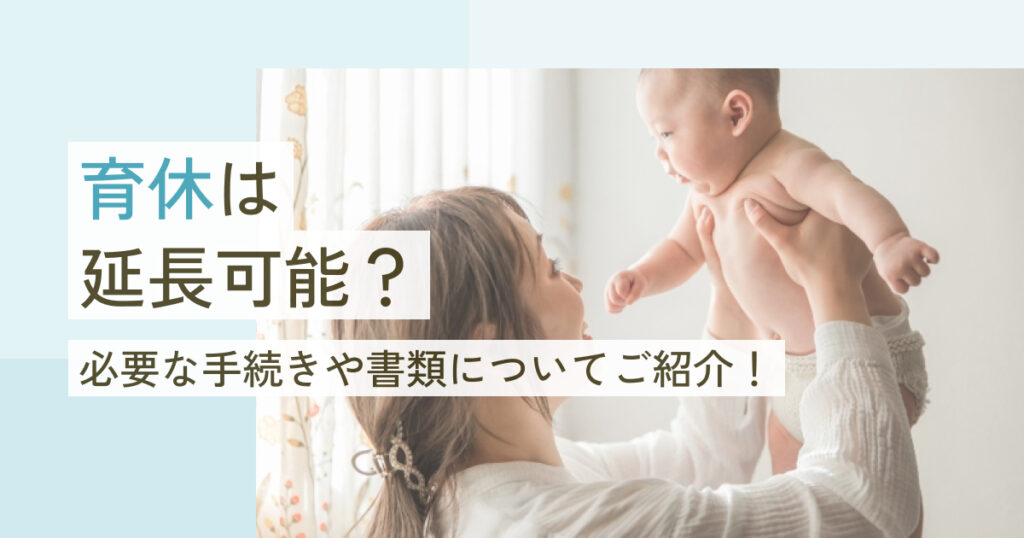 育休は
延長可能？

必要な手続きや書類についてご紹介！